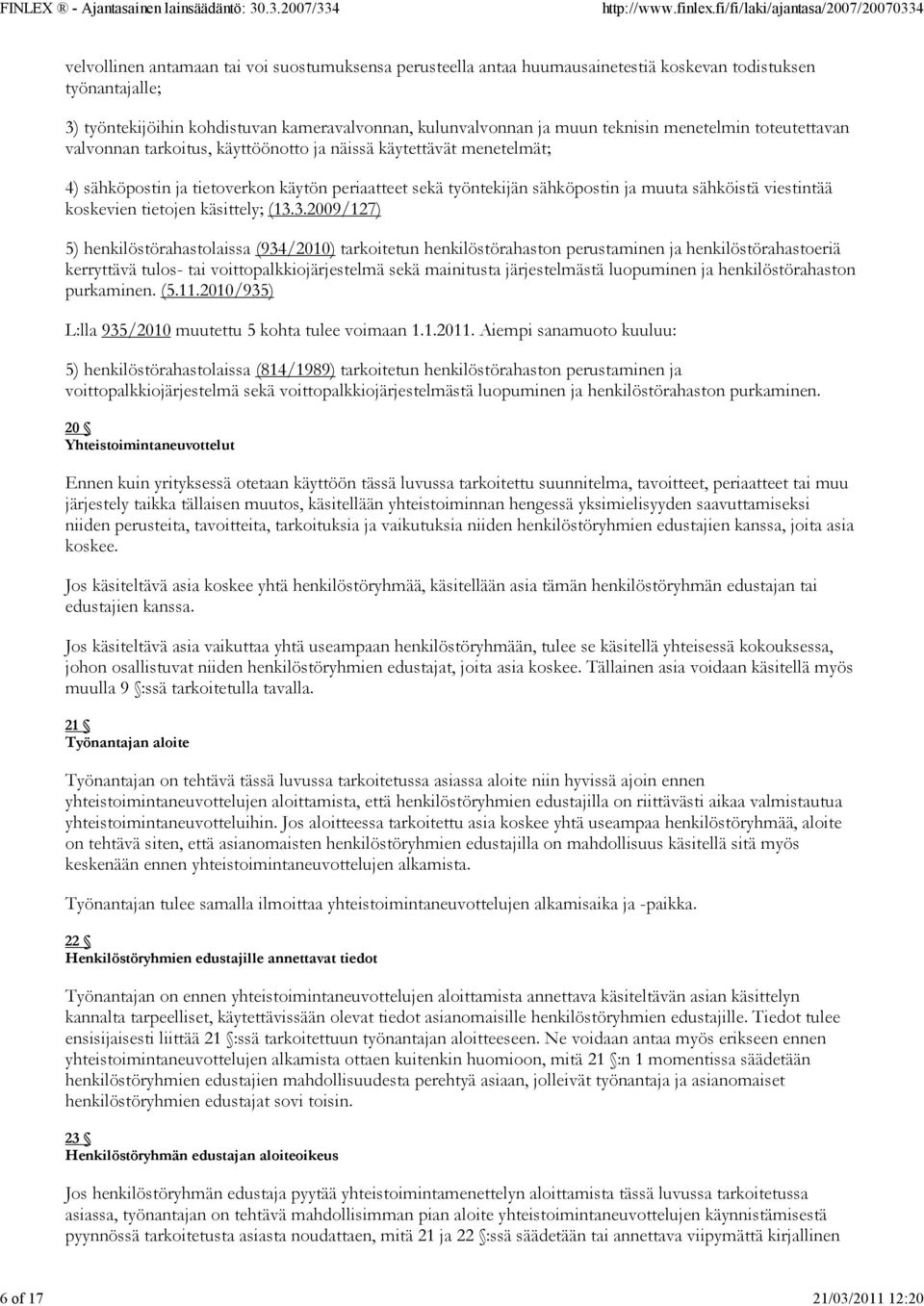 FINLEX ® - Ajantasainen lainsäädäntö: 30.3.2007/334 http://www.finlex.fi/fi/laki/ajantasa/2007/20070334

velvollinen antamaan tai voi suostumuksensa perusteella antaa huumausainetestiä koskevan todistuksen työnantajalle;

3) työntekijöihin kohdistuvan kameravalvonnan, kulunvalvonnan ja muun teknisin menetelmin toteutettavan valvonnan tarkoitus, käyttöönotto ja näissä käytettävät menetelmät;

4) sähköpostin ja tietoverkon käytön periaatteet sekä työntekijän sähköpostin ja muuta sähköistä viestintää koskevien tietojen käsittely; (13.3.2009/127)

5) henkilöstörahastolaissa (934/2010) tarkoitetun henkilöstörahaston perustaminen ja henkilöstörahastoeriä kerryttävä tulos- tai voittopalkkiojärjestelmä sekä mainitusta järjestelmästä luopuminen ja henkilöstörahaston purkaminen. (5.11.2010/935)

L:lla 935/2010 muutettu 5 kohta tulee voimaan 1.1.2011. Aiempi sanamuoto kuuluu:

5) henkilöstörahastolaissa (814/1989) tarkoitetun henkilöstörahaston perustaminen ja voittopalkkiojärjestelmä sekä voittopalkkiojärjestelmästä luopuminen ja henkilöstörahaston purkaminen.

20 §
Yhteistoimintaneuvottelut

Ennen kuin yrityksessä otetaan käyttöön tässä luvussa tarkoitettu suunnitelma, tavoitteet, periaatteet tai muu järjestely taikka tällaisen muutos, käsitellään yhteistoiminnan hengessä yksimielisyyden saavuttamiseksi niiden perusteita, tavoitteita, tarkoituksia ja vaikutuksia niiden henkilöstöryhmien edustajien kanssa, joita asia koskee.

Jos käsiteltävä asia koskee yhtä henkilöstöryhmää, käsitellään asia tämän henkilöstöryhmän edustajan tai edustajien kanssa.

Jos käsiteltävä asia vaikuttaa yhtä useampaan henkilöstöryhmään, tulee se käsitellä yhteisessä kokouksessa, johon osallistuvat niiden henkilöstöryhmien edustajat, joita asia koskee. Tällainen asia voidaan käsitellä myös muulla 9 §:ssä tarkoitetulla tavalla.

21 §
Työnantajan aloite

Työnantajan on tehtävä tässä luvussa tarkoitetussa asiassa aloite niin hyvissä ajoin ennen yhteistoimintaneuvottelujen aloittamista, että henkilöstöryhmien edustajilla on riittävästi aikaa valmistautua yhteistoimintaneuvotteluihin. Jos aloitteessa tarkoitettu asia koskee yhtä useampaa henkilöstöryhmää, aloite on tehtävä siten, että asianomaisten henkilöstöryhmien edustajilla on mahdollisuus käsitellä sitä myös keskenään ennen yhteistoimintaneuvottelujen alkamista.

Työnantajan tulee samalla ilmoittaa yhteistoimintaneuvottelujen alkamisaika ja -paikka.

22 §
Henkilöstöryhmien edustajille annettavat tiedot

Työnantajan on ennen yhteistoimintaneuvottelujen aloittamista annettava käsiteltävän asian käsittelyn kannalta tarpeelliset, käytettävissään olevat tiedot asianomaisille henkilöstöryhmien edustajille. Tiedot tulee ensisijaisesti liittää 21 §:ssä tarkoitettuun työnantajan aloitteeseen. Ne voidaan antaa myös erikseen ennen yhteistoimintaneuvottelujen alkamista ottaen kuitenkin huomioon, mitä 21 §:n 1 momentissa säädetään henkilöstöryhmien edustajien mahdollisuudesta perehtyä asiaan, jolleivät työnantaja ja asianomaiset henkilöstöryhmien edustajat sovi toisin.

23 §
Henkilöstöryhmän edustajan aloiteoikeus

Jos henkilöstöryhmän edustaja pyytää yhteistoimintamenettelyn aloittamista tässä luvussa tarkoitetussa asiassa, työnantajan on tehtävä mahdollisimman pian aloite yhteistoimintaneuvottelujen käynnistämisestä pyynnössä tarkoitetusta asiasta noudattaen, mitä 21 ja 22 §:ssä säädetään tai annettava viipymättä kirjallinen

6 of 17 21/03/2011 12:20